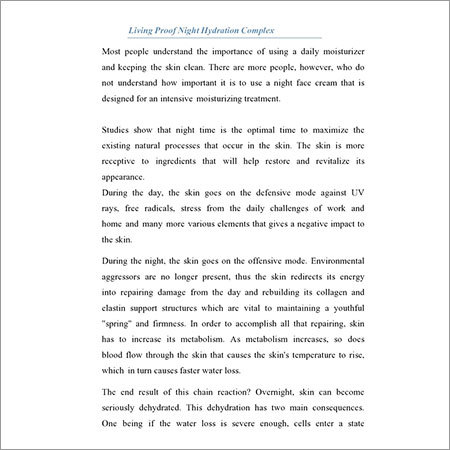 Living Proof Night Hydration Complex

Most people understand the importance of using a daily moisturizer and keeping the skin clean. There are more people, however, who do not understand how important it is to use a night face cream that is designed for an intensive moisturizing treatment.

Studies show that night time is the optimal time to maximize the existing natural processes that occur in the skin. The skin is more receptive to ingredients that will help restore and revitalize its appearance.
During the day, the skin goes on the defensive mode against UV rays, free radicals, stress from the daily challenges of work and home and many more various elements that gives a negative impact to the skin.

During the night, the skin goes on the offensive mode. Environmental aggressors are no longer present, thus the skin redirects its energy into repairing damage from the day and rebuilding its collagen and elastin support structures which are vital to maintaining a youthful "spring" and firmness. In order to accomplish all that repairing, skin has to increase its metabolism. As metabolism increases, so does blood flow through the skin that causes the skin's temperature to rise, which in turn causes faster water loss.

The end result of this chain reaction? Overnight, skin can become seriously dehydrated. This dehydration has two main consequences. One being if the water loss is severe enough, cells enter a state